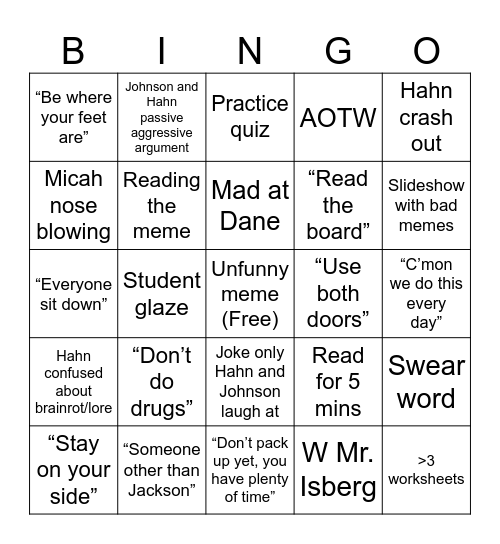 | B | I | N | G | O |
|---|---|---|---|---|
| “Be where your feet are” | Johnson and Hahn passive aggressive argument | Practice quiz | AOTW | Hahn crash out |
| Micah nose blowing | Reading the meme | Mad at Dane | “Read the board” | Slideshow with bad memes |
| “Everyone sit down” | Student glaze | Unfunny meme (Free) | “Use both doors” | “C’mon we do this every day” |
| Hahn confused about brainrot/lore | “Don’t do drugs” | Joke only Hahn and Johnson laugh at | Read for 5 mins | Swear word |
| “Stay on your side” | “Someone other than Jackson” | “Don’t pack up yet, you have plenty of time” | W Mr. Isberg | >3 worksheets |